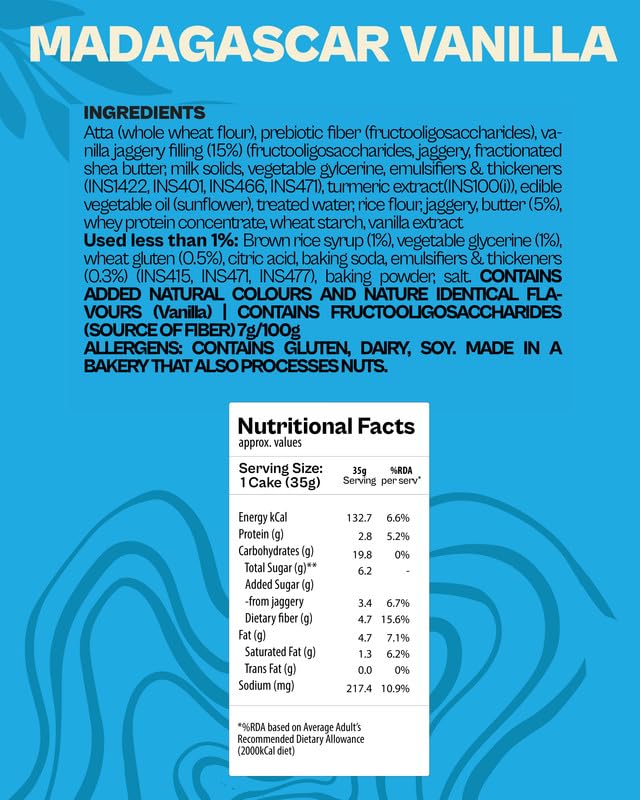 MADAGASCAR VANILLA

INGREDIENTS
Atta (whole wheat flour), prebiotic fiber (fructooligosaccharides), vanilla jaggery filling (15%) (fructooligosaccharides, jaggery, fractionated shea butter, milk solids, vegetable gylcerine, emulsifiers & thickeners (INS1422, INS401, INS466, INS471), turmeric extract(INS100(i)), edible vegetable oil (sunflower), treated water, rice flour, jaggery, butter (5%), whey protein concentrate, wheat starch, vanilla extract
Used less than 1%: Brown rice syrup (1%), vegetable glycerine (1%), wheat gluten (0.5%), citric acid, baking soda, emulsifiers & thickeners (0.3%) (INS415, INS471, INS477), baking powder, salt. CONTAINS ADDED NATURAL COLOURS AND NATURE IDENTICAL FLAVOURS (Vanilla) | CONTAINS FRUCTOOLIGOSACCHARIDES (SOURCE OF FIBER) 7g/100g
ALLERGENS: CONTAINS GLUTEN, DAIRY, SOY. MADE IN A BAKERY THAT ALSO PROCESSES NUTS.

Nutritional Facts
approx. values

| Serving Size: 1 Cake (35g) | 35g Serving | %RDA per serv* |
|---|---|---|
| Energy kCal | 132.7 | 6.6% |
| Protein (g) | 2.8 | 5.2% |
| Carbohydrates (g) | 19.8 | 0% |
| Total Sugar (g)** | 6.2 | - |
| Added Sugar (g) | | |
| -from jaggery | 3.4 | 6.7% |
| Dietary fiber (g) | 4.7 | 15.6% |
| Fat (g) | 4.7 | 7.1% |
| Saturated Fat (g) | 1.3 | 6.2% |
| Trans Fat (g) | 0.0 | 0% |
| Sodium (mg) | 217.4 | 10.9% |

*%RDA based on Average Adult's Recommended Dietary Allowance (2000kCal diet)